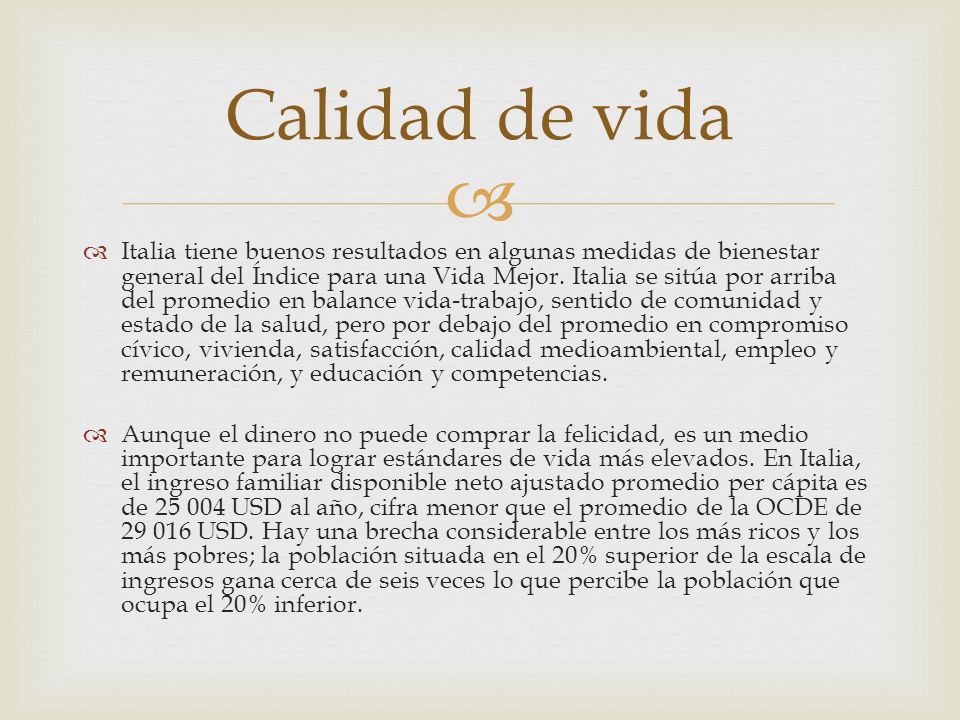 Calidad de vida

Italia tiene buenos resultados en algunas medidas de bienestar general del Índice para una Vida Mejor. Italia se sitúa por arriba del promedio en balance vida-trabajo, sentido de comunidad y estado de la salud, pero por debajo del promedio en compromiso cívico, vivienda, satisfacción, calidad medioambiental, empleo y remuneración, y educación y competencias.

Aunque el dinero no puede comprar la felicidad, es un medio importante para lograr estándares de vida más elevados. En Italia, el ingreso familiar disponible neto ajustado promedio per cápita es de 25 004 USD al año, cifra menor que el promedio de la OCDE de 29 016 USD. Hay una brecha considerable entre los más ricos y los más pobres; la población situada en el 20% superior de la escala de ingresos gana cerca de seis veces lo que percibe la población que ocupa el 20% inferior.